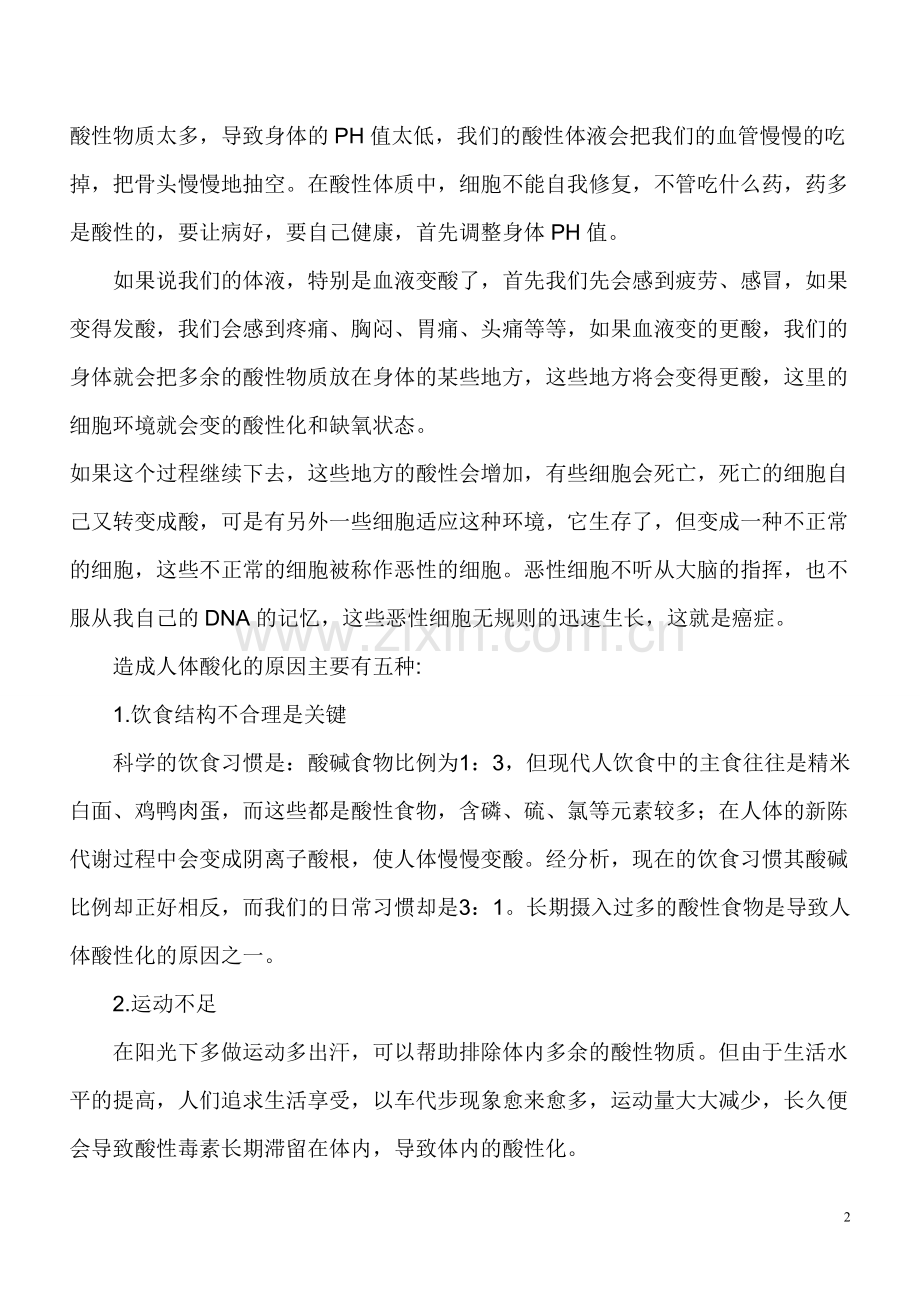 酸性物质太多，导致身体的 PH 值太低，我们的酸性体液会把我们的血管慢慢的吃掉，把骨头慢慢地抽空。在酸性体质中，细胞不能自我修复，不管吃什么药，药多是酸性的，要让病好，要自己健康，首先调整身体 PH 值。

如果说我们的体液，特别是血液变酸了，首先我们先会感到疲劳、感冒，如果变得发酸，我们会感到疼痛、胸闷、胃痛、头痛等等，如果血液变的更酸，我们的身体就会把多余的酸性物质放在身体的某些地方，这些地方将会变得更酸，这里的细胞环境就会变的酸性化和缺氧状态。

如果这个过程继续下去，这些地方的酸性会增加，有些细胞会死亡，死亡的细胞自己又转变成酸，可是有另外一些细胞适应这种环境，它生存了，但变成一种不正常的细胞，这些不正常的细胞被称作恶性的细胞。恶性细胞不听从大脑的指挥，也不服从我自己的 DNA 的记忆，这些恶性细胞无规则的迅速生长，这就是癌症。

www.zixin.com.cn

造成人体酸化的原因主要有五种:

1.饮食结构不合理是关键

科学的饮食习惯是：酸碱食物比例为1：3，但现代人饮食中的主食往往是精米白面、鸡鸭肉蛋，而这些都是酸性食物，含磷、硫、氯等元素较多；在人体的新陈代谢过程中会变成阴离子酸根，使人体慢慢变酸。经分析，现在的饮食习惯其酸碱比例却正好相反，而我们的日常习惯却是3：1。长期摄入过多的酸性食物是导致人体酸性化的原因之一。

2.运动不足

在阳光下多做运动多出汗，可以帮助排除体内多余的酸性物质。但由于生活水平的提高，人们追求生活享受，以车代步现象愈来愈多，运动量大大减少，长久便会导致酸性毒素长期滞留在体内，导致体内的酸性化。

2